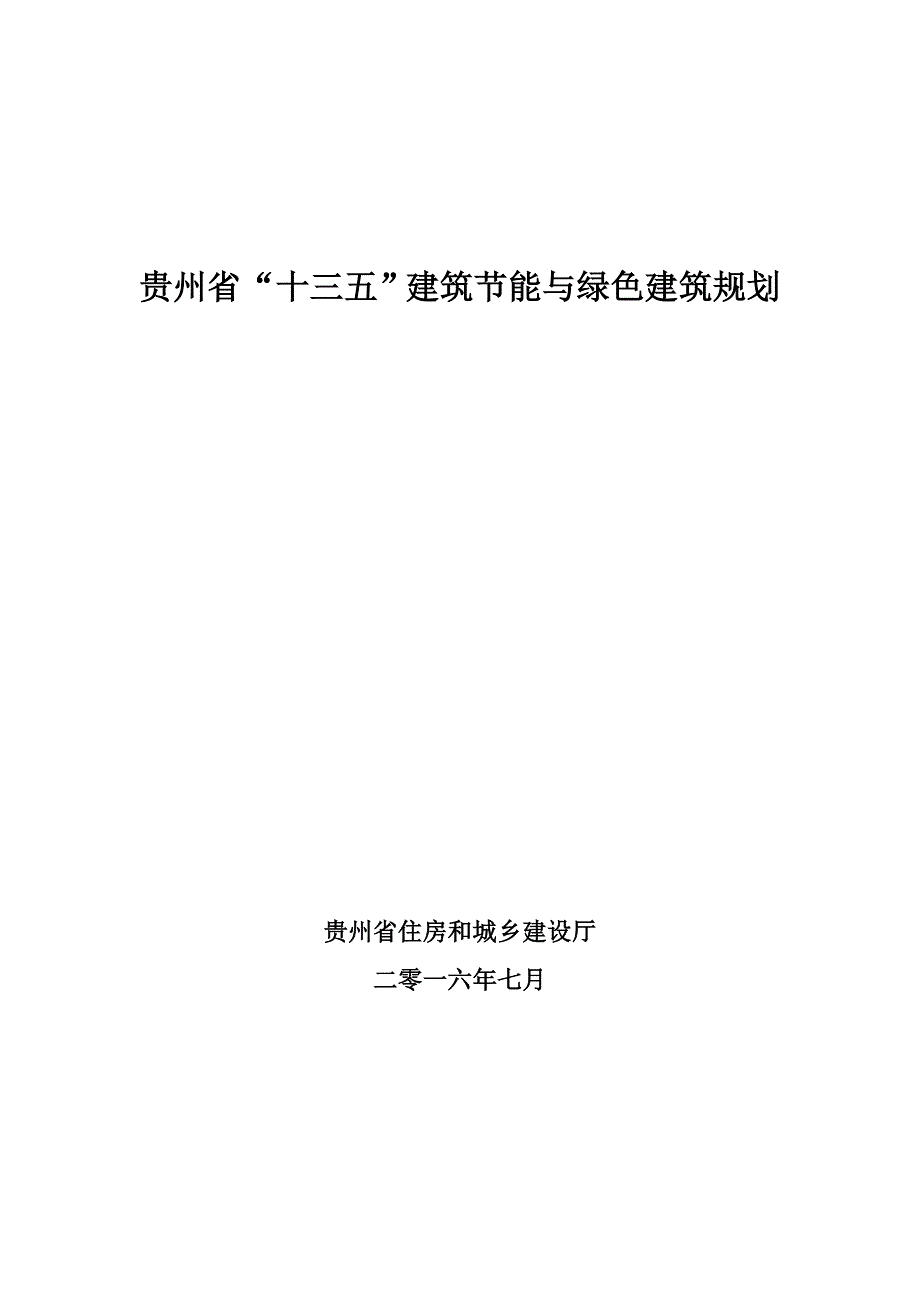 贵州省“十三五”建筑节能与绿色建筑规划

贵州省住房和城乡建设厅

二零一六年七月